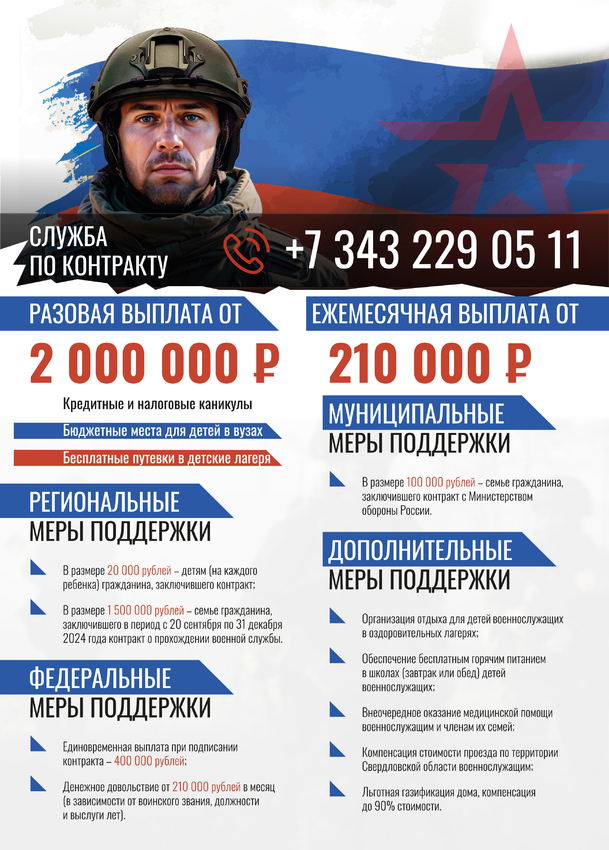 СЛУЖБА
ПО КОНТРАКТУ

+7 343 229 05 11

РАЗОВАЯ ВЫПЛАТА ОТ

2 000 000 ₽

Кредитные и налоговые каникулы

Бюджетные места для детей в вузах

Бесплатные путевки в детские лагеря

РЕГИОНАЛЬНЫЕ
МЕРЫ ПОДДЕРЖКИ

В размере 20 000 рублей – детям (на каждого ребенка) гражданина, заключившего контракт;

В размере 1 500 000 рублей – семье гражданина, заключившего в период с 20 сентября по 31 декабря 2024 года контракт о прохождении военной службы.

ФЕДЕРАЛЬНЫЕ
МЕРЫ ПОДДЕРЖКИ

Единовременная выплата при подписании контракта – 400 000 рублей;

Денежное довольствие от 210 000 рублей в месяц (в зависимости от воинского звания, должности и выслуги лет).

ЕЖЕМЕСЯЧНАЯ ВЫПЛАТА ОТ

210 000 ₽

МУНИЦИПАЛЬНЫЕ
МЕРЫ ПОДДЕРЖКИ

В размере 100 000 рублей – семье гражданина, заключившего контракт с Министерством обороны России.

ДОПОЛНИТЕЛЬНЫЕ
МЕРЫ ПОДДЕРЖКИ

Организация отдыха для детей военнослужащих в оздоровительных лагерях;

Обеспечение бесплатным горячим питанием в школах (завтрак или обед) детей военнослужащих;

Внеочередное оказание медицинской помощи военнослужащим и членам их семей;

Компенсация стоимости проезда по территории Свердловской области военнослужащим;

Льготная газификация дома, компенсация до 90% стоимости.